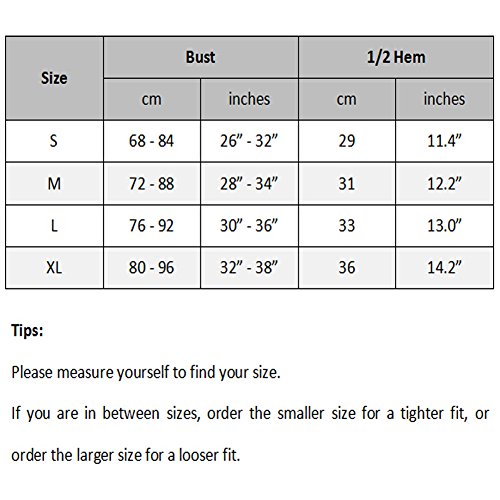 | Size | Bust cm | Bust inches | 1/2 Hem cm | 1/2 Hem inches |
|---|---|---|---|---|
| S | 68 - 84 | 26” - 32” | 29 | 11.4” |
| M | 72 - 88 | 28” - 34” | 31 | 12.2” |
| L | 76 - 92 | 30” - 36” | 33 | 13.0” |
| XL | 80 - 96 | 32” - 38” | 36 | 14.2” |

Tips:

Please measure yourself to find your size.

If you are in between sizes, order the smaller size for a tighter fit, or order the larger size for a looser fit.